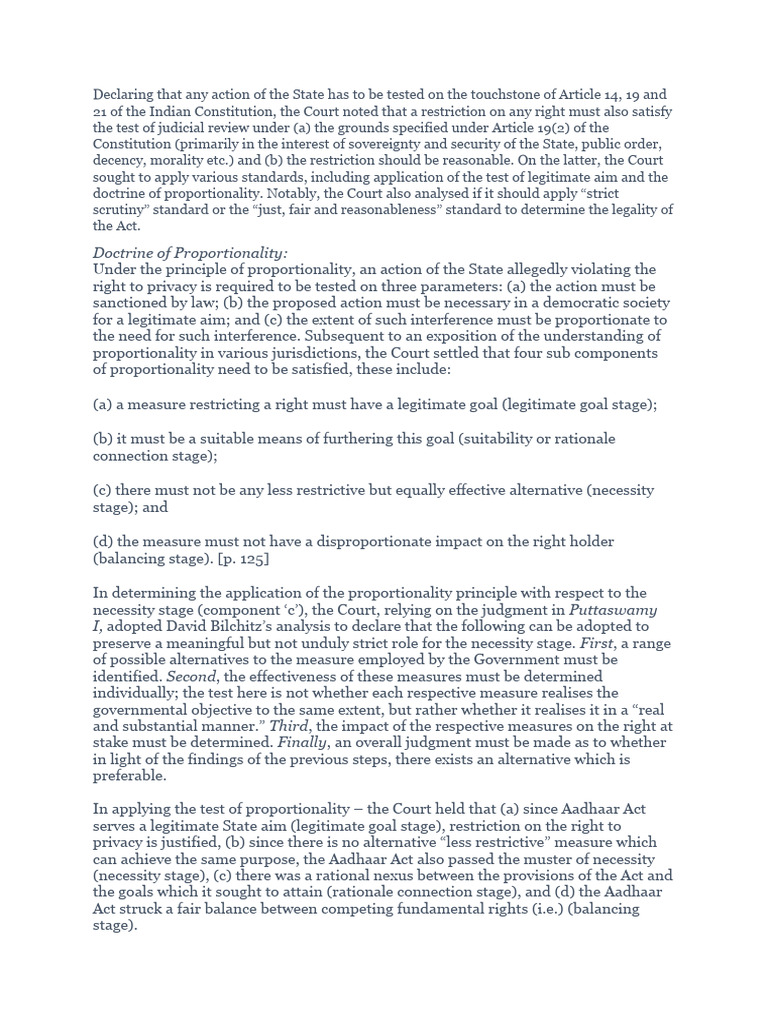 Declaring that any action of the State has to be tested on the touchstone of Article 14, 19 and 21 of the Indian Constitution, the Court noted that a restriction on any right must also satisfy the test of judicial review under (a) the grounds specified under Article 19(2) of the Constitution (primarily in the interest of sovereignty and security of the State, public order, decency, morality etc.) and (b) the restriction should be reasonable. On the latter, the Court sought to apply various standards, including application of the test of legitimate aim and the doctrine of proportionality. Notably, the Court also analysed if it should apply "strict scrutiny" standard or the "just, fair and reasonableness" standard to determine the legality of the Act.

Doctrine of Proportionality:
Under the principle of proportionality, an action of the State allegedly violating the right to privacy is required to be tested on three parameters: (a) the action must be sanctioned by law; (b) the proposed action must be necessary in a democratic society for a legitimate aim; and (c) the extent of such interference must be proportionate to the need for such interference. Subsequent to an exposition of the understanding of proportionality in various jurisdictions, the Court settled that four sub components of proportionality need to be satisfied, these include:

(a) a measure restricting a right must have a legitimate goal (legitimate goal stage);

(b) it must be a suitable means of furthering this goal (suitability or rationale connection stage);

(c) there must not be any less restrictive but equally effective alternative (necessity stage); and

(d) the measure must not have a disproportionate impact on the right holder (balancing stage). [p. 125]

In determining the application of the proportionality principle with respect to the necessity stage (component 'c'), the Court, relying on the judgment in Puttaswamy I, adopted David Bilchitz's analysis to declare that the following can be adopted to preserve a meaningful but not unduly strict role for the necessity stage. First, a range of possible alternatives to the measure employed by the Government must be identified. Second, the effectiveness of these measures must be determined individually; the test here is not whether each respective measure realises the governmental objective to the same extent, but rather whether it realises it in a "real and substantial manner." Third, the impact of the respective measures on the right at stake must be determined. Finally, an overall judgment must be made as to whether in light of the findings of the previous steps, there exists an alternative which is preferable.

In applying the test of proportionality – the Court held that (a) since Aadhaar Act serves a legitimate State aim (legitimate goal stage), restriction on the right to privacy is justified, (b) since there is no alternative "less restrictive" measure which can achieve the same purpose, the Aadhaar Act also passed the muster of necessity (necessity stage), (c) there was a rational nexus between the provisions of the Act and the goals which it sought to attain (rationale connection stage), and (d) the Aadhaar Act struck a fair balance between competing fundamental rights (i.e.) (balancing stage).